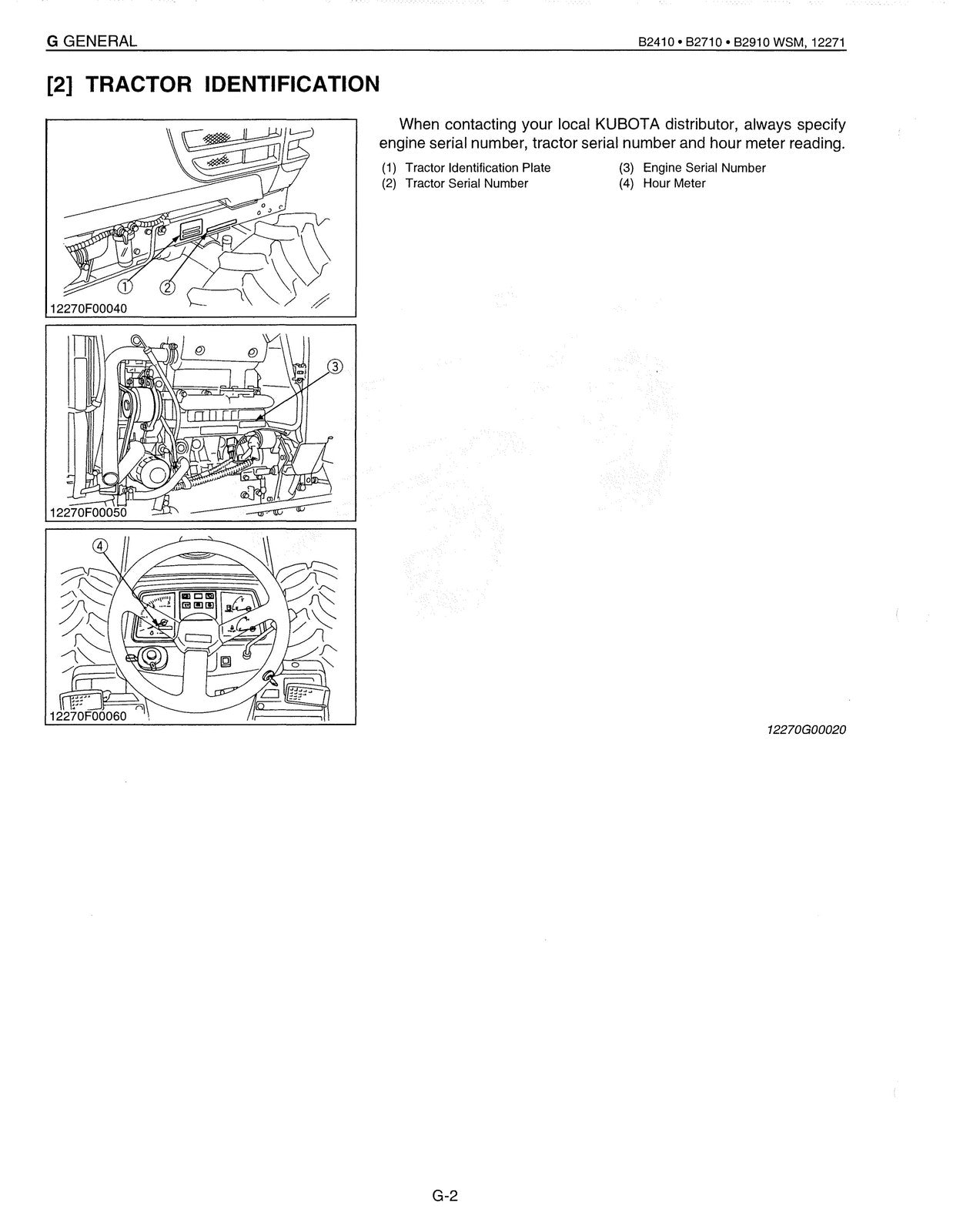 G GENERAL

B2410 • B2710 • B2910 WSM, 12271

[2] TRACTOR IDENTIFICATION

①
②
12270F00040

③
12270F00050

④
12270F00060

When contacting your local KUBOTA distributor, always specify engine serial number, tractor serial number and hour meter reading.

(1) Tractor Identification Plate
(2) Tractor Serial Number
(3) Engine Serial Number
(4) Hour Meter

12270G00020

G-2